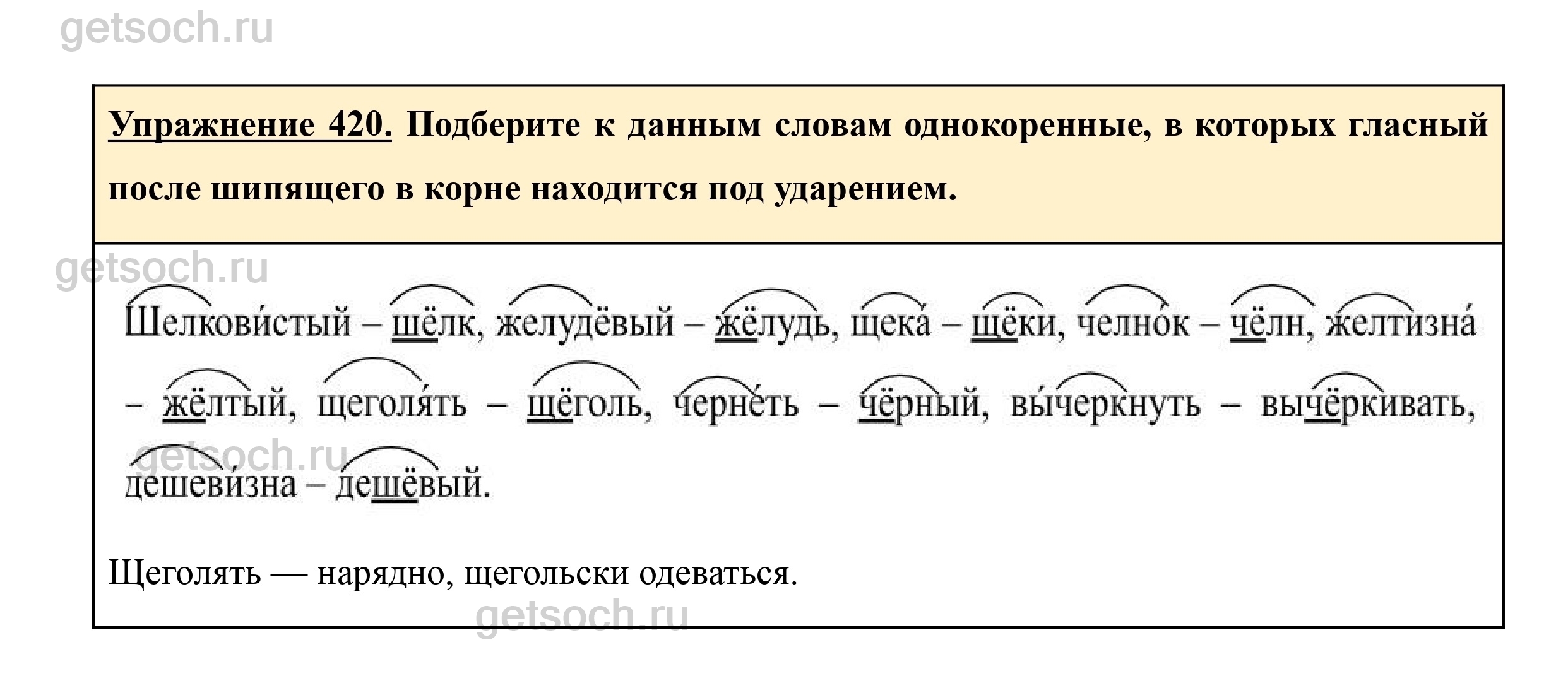 Упражнение 420. Подберите к данным словам однокоренные, в которых гласный после шипящего в корне находится под ударением.

Шелкови́стый – шёлк, желудёвый – жёлудь, щека́ – щёки, челно́к – чёлн, желтизна́ – жёлтый, щеголя́ть – щёголь, черне́ть – чёрный, вы́черкнуть – вычёркивать, дешеви́зна – дешёвый.

Щеголять — нарядно, щегольски одеваться.

getsoch.ru